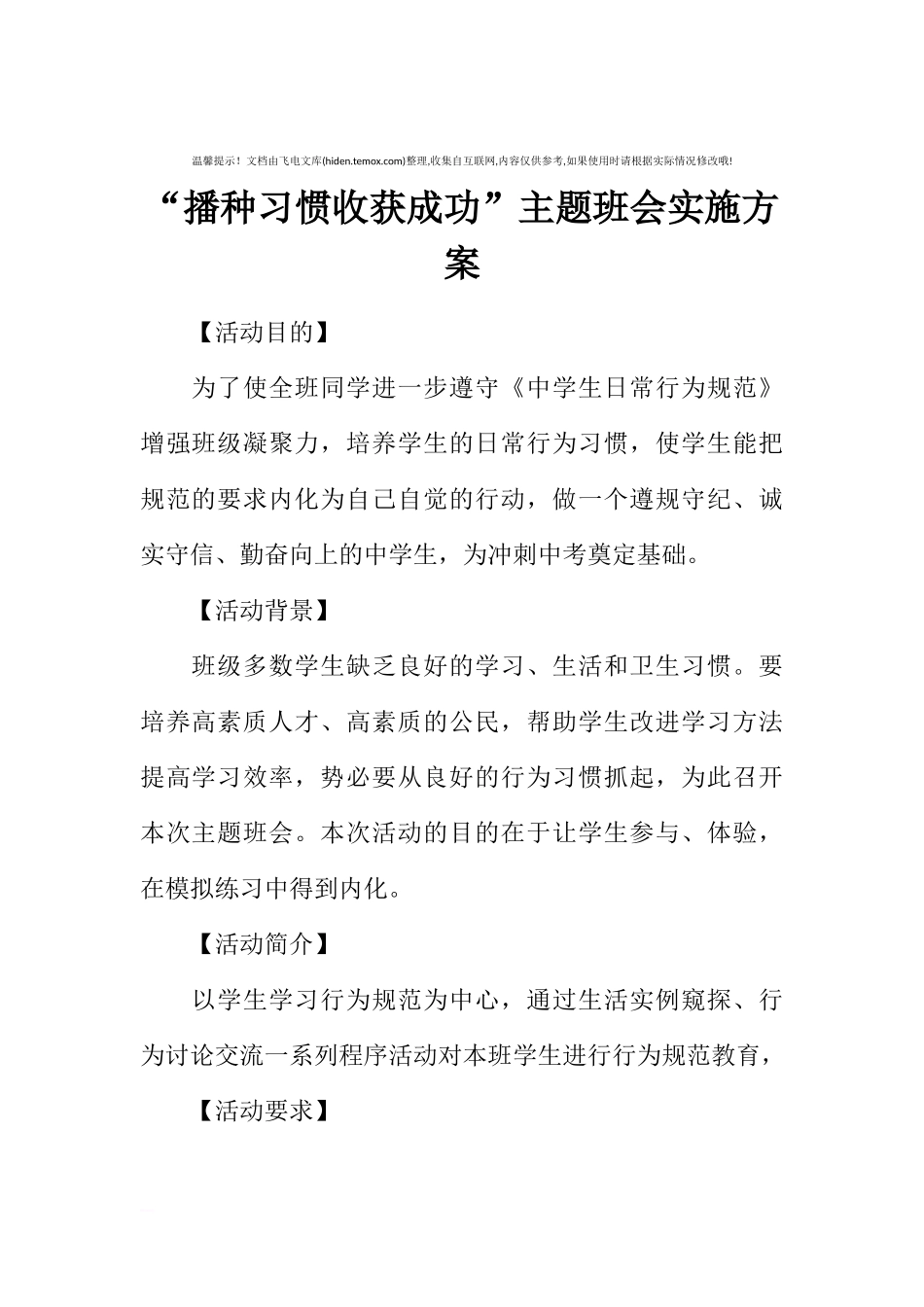 温馨提示！文档由飞电文库(hiden.temox.com)整理,收集自互联网,内容仅供参考,如果使用时请根据实际情况修改哦!

“播种习惯收获成功”主题班会实施方案

【活动目的】

为了使全班同学进一步遵守《中学生日常行为规范》增强班级凝聚力，培养学生的日常行为习惯，使学生能把规范的要求内化为自己自觉的行动，做一个遵规守纪、诚实守信、勤奋向上的中学生，为冲刺中考奠定基础。

【活动背景】

班级多数学生缺乏良好的学习、生活和卫生习惯。要培养高素质人才、高素质的公民，帮助学生改进学习方法提高学习效率，势必要从良好的行为习惯抓起，为此召开本次主题班会。本次活动的目的在于让学生参与、体验，在模拟练习中得到内化。

【活动简介】

以学生学习行为规范为中心，通过生活实例窥探、行为讨论交流一系列程序活动对本班学生进行行为规范教育，

【活动要求】